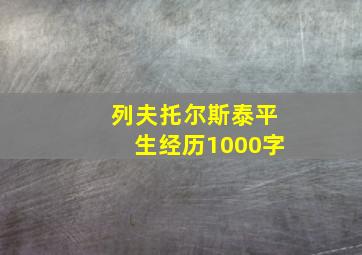 列夫托尔斯泰平生经历1000字